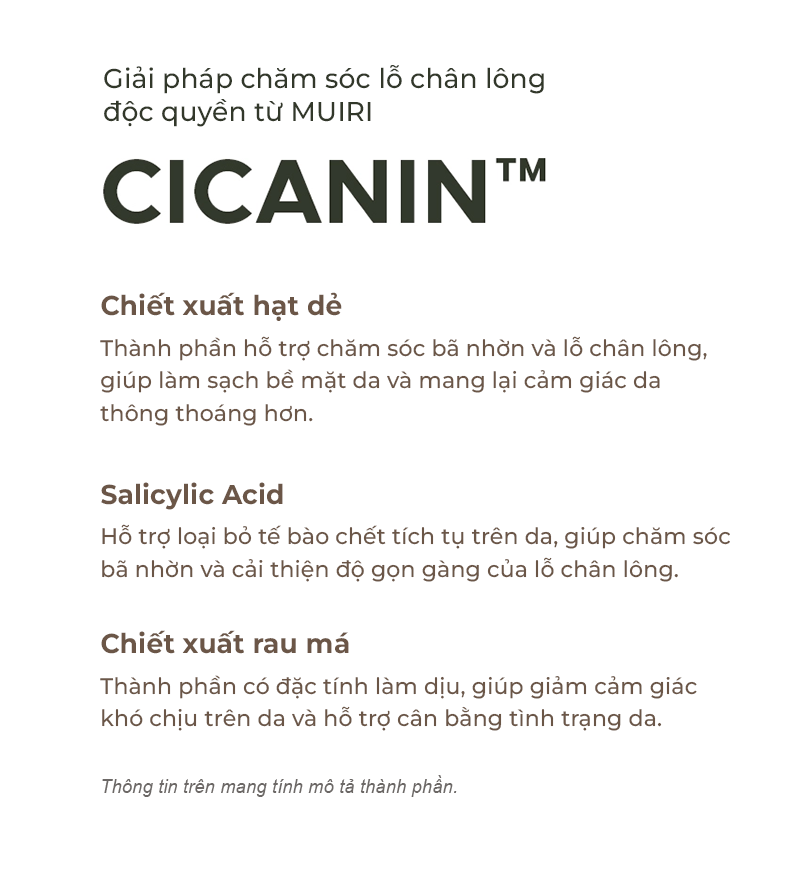 Giải pháp chăm sóc lỗ chân lông độc quyền từ MUIRI

CICANIN™

Chiết xuất hạt dẻ

Thành phần hỗ trợ chăm sóc bã nhờn và lỗ chân lông, giúp làm sạch bề mặt da và mang lại cảm giác da thông thoáng hơn.

Salicylic Acid

Hỗ trợ loại bỏ tế bào chết tích tụ trên da, giúp chăm sóc bã nhờn và cải thiện độ gọn gàng của lỗ chân lông.

Chiết xuất rau má

Thành phần có đặc tính làm dịu, giúp giảm cảm giác khó chịu trên da và hỗ trợ cân bằng tình trạng da.

Thông tin trên mang tính mô tả thành phần.